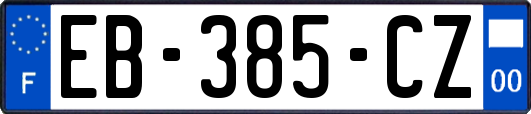 F

EB-385-CZ

00